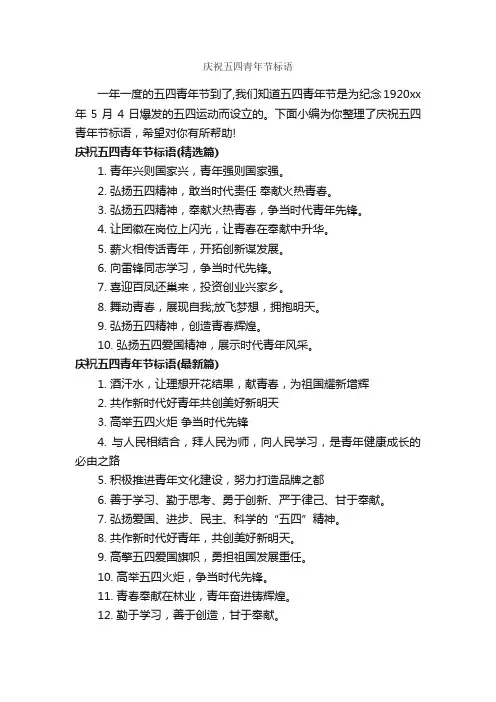 庆祝五四青年节标语

一年一度的五四青年节到了,我们知道五四青年节是为纪念1920xx年5月4日爆发的五四运动而设立的。下面小编为你整理了庆祝五四青年节标语，希望对你有所帮助!

庆祝五四青年节标语(精选篇)

1. 青年兴则国家兴，青年强则国家强。

2. 弘扬五四精神，敢当时代责任 奉献火热青春。

3. 弘扬五四精神，奉献火热青春，争当时代青年先锋。

4. 让团徽在岗位上闪光，让青春在奉献中升华。

5. 薪火相传话青年，开拓创新谋发展。

6. 向雷锋同志学习，争当时代先锋。

7. 喜迎百凤还巢来，投资创业兴家乡。

8. 舞动青春，展现自我;放飞梦想，拥抱明天。

9. 弘扬五四精神，创造青春辉煌。

10. 弘扬五四爱国精神，展示时代青年风采。

庆祝五四青年节标语(最新篇)

1. 洒汗水，让理想开花结果，献青春，为祖国耀新增辉

2. 共作新时代好青年共创美好新明天

3. 高举五四火炬 争当时代先锋

4. 与人民相结合，拜人民为师，向人民学习，是青年健康成长的必由之路

5. 积极推进青年文化建设，努力打造品牌之都

6. 善于学习、勤于思考、勇于创新、严于律己、甘于奉献。

7. 弘扬爱国、进步、民主、科学的“五四”精神。

8. 共作新时代好青年，共创美好新明天。

9. 高擎五四爱国旗帜，勇担祖国发展重任。

10. 高举五四火炬，争当时代先锋。

11. 青春奉献在林业，青年奋进铸辉煌。

12. 勤于学习，善于创造，甘于奉献。